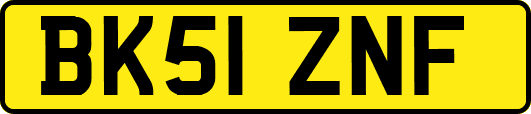 BK51 ZNF